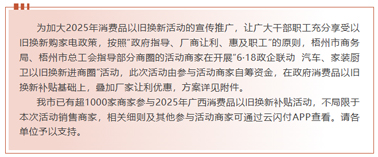 为加大2025年消费品以旧换新活动的宣传推广，让广大干部职工充分享受以旧换新购家电政策，按照"政府指导、厂商让利、惠及职工"的原则，梧州市商务局、梧州市总工会指导部分商圈的活动商家在开展"6·18政企联动 汽车、家装厨卫以旧换新进商圈"活动，此次活动由参与活动商家自筹资金，在政府消费品以旧换新补贴基础上，叠加厂家让利优惠，方案详见附件。

我市已有超1000家商家参与2025年广西消费品以旧换新补贴活动，不局限于本次活动销售商家，相关细则及其他参与活动商家可通过云闪付APP查看。请各单位予以支持。